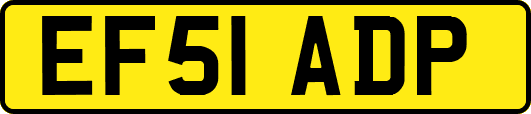 EF51 ADP